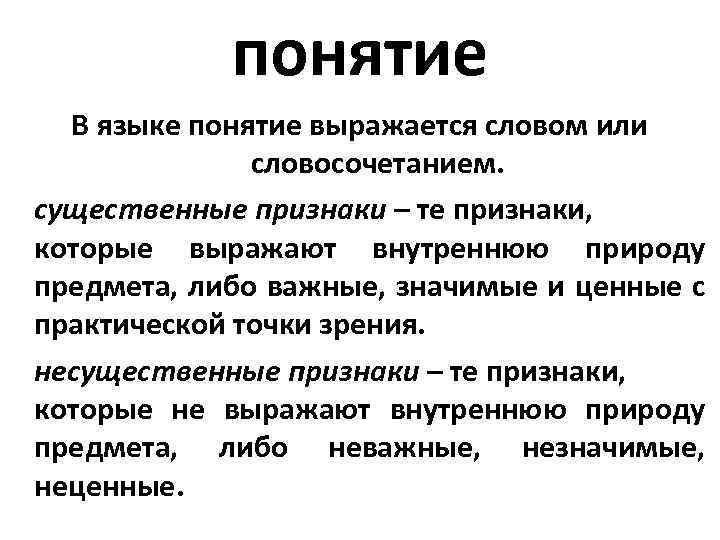 понятие

В языке понятие выражается словом или словосочетанием.

существенные признаки – те признаки, которые выражают внутреннюю природу предмета, либо важные, значимые и ценные с практической точки зрения.

несущественные признаки – те признаки, которые не выражают внутреннюю природу предмета, либо неважные, незначимые, неценные.